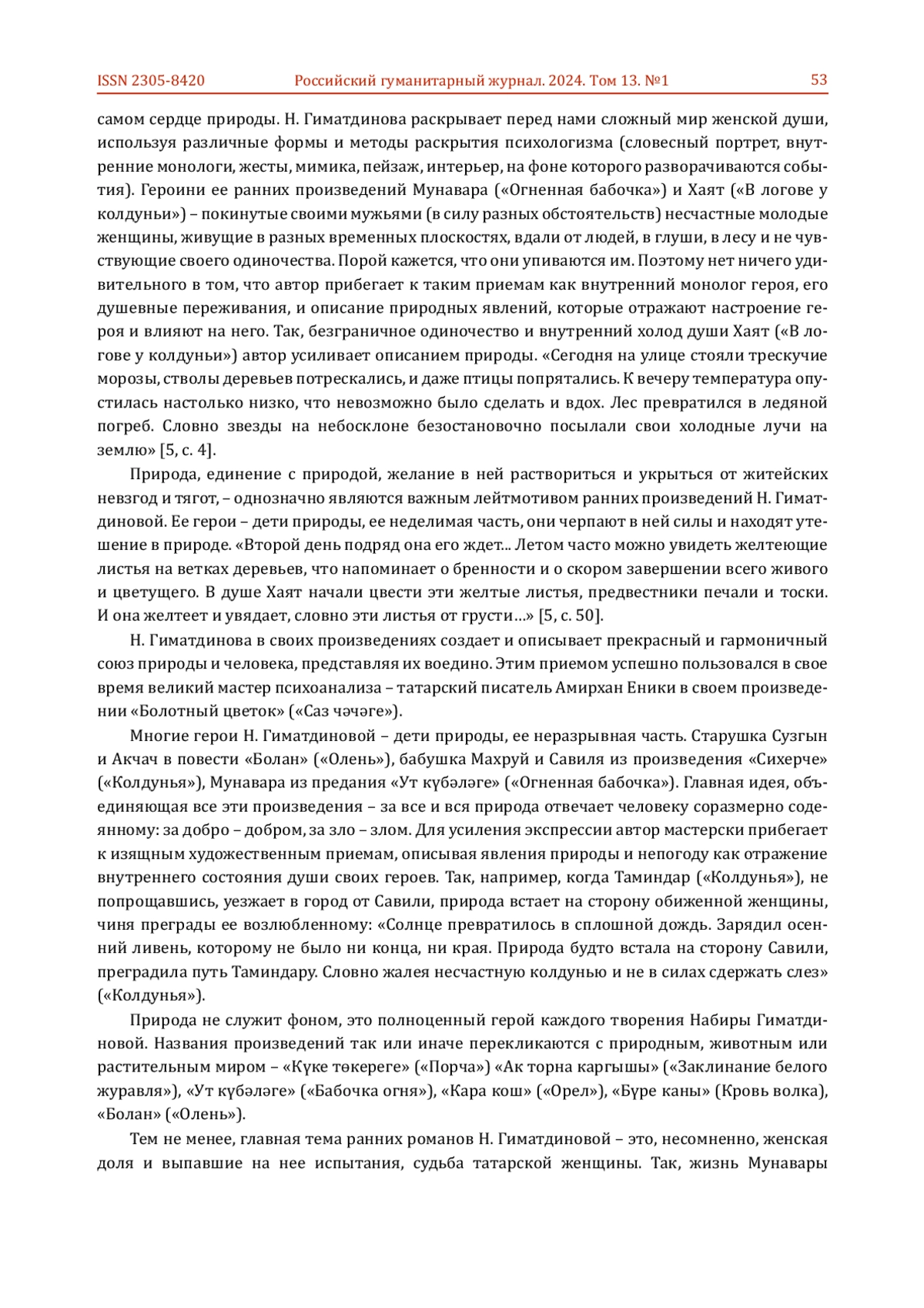 ISSN 2305-8420 Российский гуманитарный журнал. 2024. Том 13. №1 53

самом сердце природы. Н. Гиматдинова раскрывает перед нами сложный мир женской души, используя различные формы и методы раскрытия психологизма (словесный портрет, внутренние монологи, жесты, мимика, пейзаж, интерьер, на фоне которого разворачиваются события). Героини ее ранних произведений Мунавара («Огненная бабочка») и Хаят («В логове у колдуньи») – покинутые своими мужьями (в силу разных обстоятельств) несчастные молодые женщины, живущие в разных временных плоскостях, вдали от людей, в глуши, в лесу и не чувствующие своего одиночества. Порой кажется, что они упиваются им. Поэтому нет ничего удивительного в том, что автор прибегает к таким приемам как внутренний монолог героя, его душевные переживания, и описание природных явлений, которые отражают настроение героя и влияют на него. Так, безграничное одиночество и внутренний холод души Хаят («В логове у колдуньи») автор усиливает описанием природы. «Сегодня на улице стояли трескучие морозы, стволы деревьев потрескались, и даже птицы попрятались. К вечеру температура опустилась настолько низко, что невозможно было сделать и вдох. Лес превратился в ледяной погреб. Словно звезды на небосклоне безостановочно посылали свои холодные лучи на землю» [5, с. 4].

Природа, единение с природой, желание в ней раствориться и укрыться от житейских невзгод и тягот, – однозначно являются важным лейтмотивом ранних произведений Н. Гиматдиновой. Ее герои – дети природы, ее неделимая часть, они черпают в ней силы и находят утешение в природе. «Второй день подряд она его ждет... Летом часто можно увидеть желтеющие листья на ветках деревьев, что напоминает о бренности и о скором завершении всего живого и цветущего. В душе Хаят начали цвести эти желтые листья, предвестники печали и тоски. И она желтеет и увядает, словно эти листья от грусти…» [5, с. 50].

Н. Гиматдинова в своих произведениях создает и описывает прекрасный и гармоничный союз природы и человека, представляя их воедино. Этим приемом успешно пользовался в свое время великий мастер психоанализа – татарский писатель Амирхан Еники в своем произведении «Болотный цветок» («Саз чәчәге»).

Многие герои Н. Гиматдиновой – дети природы, ее неразрывная часть. Старушка Сузгын и Акчач в повести «Болан» («Олень»), бабушка Махруй и Савиля из произведения «Сихерче» («Колдунья»), Мунавара из предания «Ут күбәләге» («Огненная бабочка»). Главная идея, объединяющая все эти произведения – за все и вся природа отвечает человеку соразмерно содеянному: за добро – добром, за зло – злом. Для усиления экспрессии автор мастерски прибегает к изящным художественным приемам, описывая явления природы и непогоду как отражение внутреннего состояния души своих героев. Так, например, когда Таминдар («Колдунья»), не попрощавшись, уезжает в город от Савили, природа встает на сторону обиженной женщины, чиня преграды ее возлюбленному: «Солнце превратилось в сплошной дождь. Зарядил осенний ливень, которому не было ни конца, ни края. Природа будто встала на сторону Савили, преградила путь Таминдару. Словно жалея несчастную колдунью и не в силах сдержать слез» («Колдунья»).

Природа не служит фоном, это полноценный герой каждого творения Набиры Гиматдиновой. Названия произведений так или иначе перекликаются с природным, животным или растительным миром – «Күке төкереге» («Порча») «Ак торна каргышы» («Заклинание белого журавля»), «Ут күбәләге» («Бабочка огня»), «Кара кош» («Орел»), «Бүре каны» (Кровь волка), «Болан» («Олень»).

Тем не менее, главная тема ранних романов Н. Гиматдиновой – это, несомненно, женская доля и выпавшие на нее испытания, судьба татарской женщины. Так, жизнь Мунавары